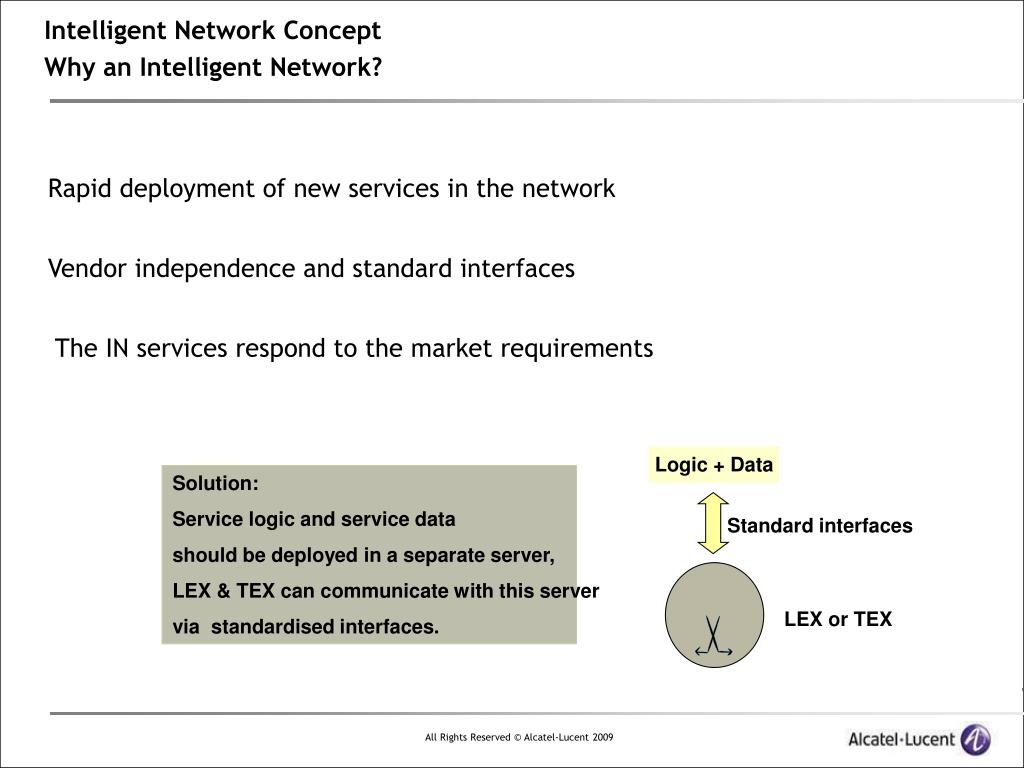 Intelligent Network Concept
Why an Intelligent Network?

Rapid deployment of new services in the network

Vendor independence and standard interfaces

The IN services respond to the market requirements

Solution:
Service logic and service data should be deployed in a separate server, LEX & TEX can communicate with this server via standardised interfaces.

Logic + Data

Standard interfaces

LEX or TEX

All Rights Reserved © Alcatel-Lucent 2009

Alcatel·Lucent